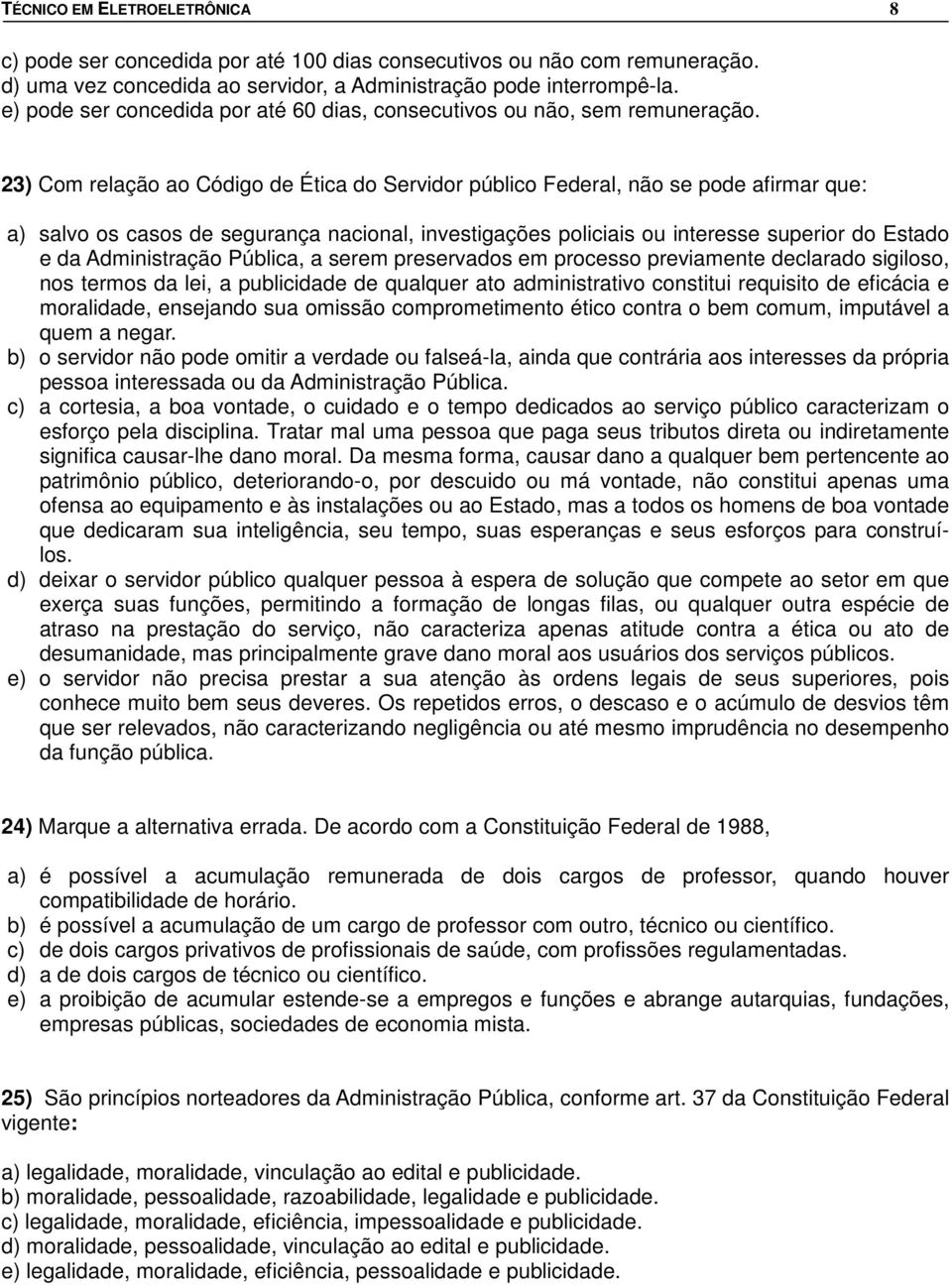 TÉCNICO EM ELETROELETRÔNICA 8

c) pode ser concedida por até 100 dias consecutivos ou não com remuneração.
d) uma vez concedida ao servidor, a Administração pode interrompê-la.
e) pode ser concedida por até 60 dias, consecutivos ou não, sem remuneração.

23) Com relação ao Código de Ética do Servidor público Federal, não se pode afirmar que:

a) salvo os casos de segurança nacional, investigações policiais ou interesse superior do Estado e da Administração Pública, a serem preservados em processo previamente declarado sigiloso, nos termos da lei, a publicidade de qualquer ato administrativo constitui requisito de eficácia e moralidade, ensejando sua omissão comprometimento ético contra o bem comum, imputável a quem a negar.
b) o servidor não pode omitir a verdade ou falseá-la, ainda que contrária aos interesses da própria pessoa interessada ou da Administração Pública.
c) a cortesia, a boa vontade, o cuidado e o tempo dedicados ao serviço público caracterizam o esforço pela disciplina. Tratar mal uma pessoa que paga seus tributos direta ou indiretamente significa causar-lhe dano moral. Da mesma forma, causar dano a qualquer bem pertencente ao patrimônio público, deteriorando-o, por descuido ou má vontade, não constitui apenas uma ofensa ao equipamento e às instalações ou ao Estado, mas a todos os homens de boa vontade que dedicaram sua inteligência, seu tempo, suas esperanças e seus esforços para construí-los.
d) deixar o servidor público qualquer pessoa à espera de solução que compete ao setor em que exerça suas funções, permitindo a formação de longas filas, ou qualquer outra espécie de atraso na prestação do serviço, não caracteriza apenas atitude contra a ética ou ato de desumanidade, mas principalmente grave dano moral aos usuários dos serviços públicos.
e) o servidor não precisa prestar a sua atenção às ordens legais de seus superiores, pois conhece muito bem seus deveres. Os repetidos erros, o descaso e o acúmulo de desvios têm que ser relevados, não caracterizando negligência ou até mesmo imprudência no desempenho da função pública.

24) Marque a alternativa errada. De acordo com a Constituição Federal de 1988,

a) é possível a acumulação remunerada de dois cargos de professor, quando houver compatibilidade de horário.
b) é possível a acumulação de um cargo de professor com outro, técnico ou científico.
c) de dois cargos privativos de profissionais de saúde, com profissões regulamentadas.
d) a de dois cargos de técnico ou científico.
e) a proibição de acumular estende-se a empregos e funções e abrange autarquias, fundações, empresas públicas, sociedades de economia mista.

25) São princípios norteadores da Administração Pública, conforme art. 37 da Constituição Federal vigente:

a) legalidade, moralidade, vinculação ao edital e publicidade.
b) moralidade, pessoalidade, razoabilidade, legalidade e publicidade.
c) legalidade, moralidade, eficiência, impessoalidade e publicidade.
d) moralidade, pessoalidade, vinculação ao edital e publicidade.
e) legalidade, moralidade, eficiência, pessoalidade e publicidade.